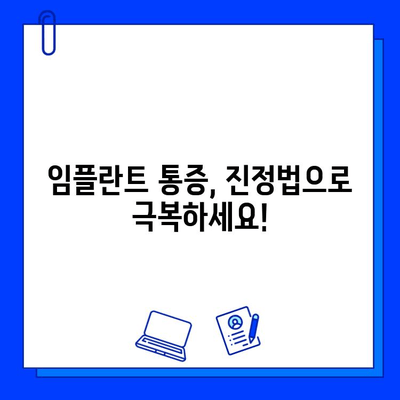 임플란트 통증, 진정법으로 극복하세요!